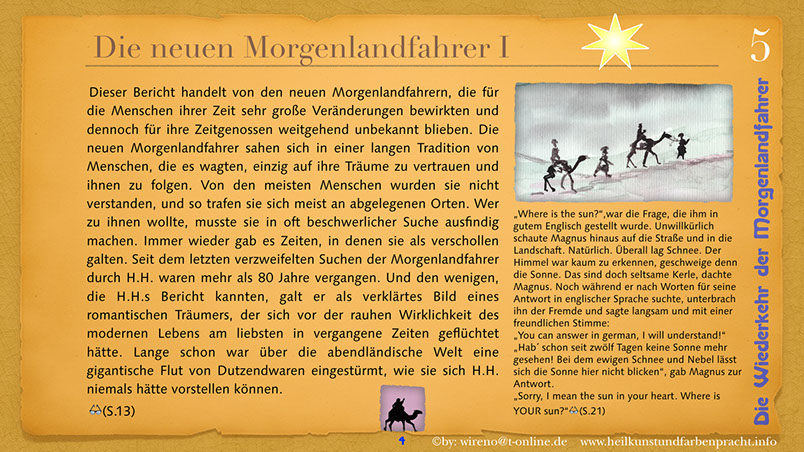 Die neuen Morgenlandfahrer I

5

Dieser Bericht handelt von den neuen Morgenlandfahrern, die für die Menschen ihrer Zeit sehr große Veränderungen bewirkten und dennoch für ihre Zeitgenossen weitgehend unbekannt blieben. Die neuen Morgenlandfahrer sahen sich in einer langen Tradition von Menschen, die es wagten, einzig auf ihre Träume zu vertrauen und ihnen zu folgen. Von den meisten Menschen wurden sie nicht verstanden, und so trafen sie sich meist an abgelegenen Orten. Wer zu ihnen wollte, musste sie in oft beschwerlicher Suche ausfindig machen. Immer wieder gab es Zeiten, in denen sie als verschollen galten. Seit dem letzten verzweifelten Suchen der Morgenlandfahrer durch H.H. waren mehr als 80 Jahre vergangen. Und den wenigen, die H.H.s Bericht kannten, galt er als verklärtes Bild eines romantischen Träumers, der sich vor der rauhen Wirklichkeit des modernen Lebens am liebsten in vergangene Zeiten geflüchtet hätte. Lange schon war über die abendländische Welt eine gigantische Flut von Dutzendwaren eingestürmt, wie sie sich H.H. niemals hätte vorstellen können.

(S.13)

„Where is the sun?",war die Frage, die ihm in gutem Englisch gestellt wurde. Unwillkürlich schaute Magnus hinaus auf die Straße und in die Landschaft. Natürlich. Überall lag Schnee. Der Himmel war kaum zu erkennen, geschweige denn die Sonne. Das sind doch seltsame Kerle, dachte Magnus. Noch während er nach Worten für seine Antwort in englischer Sprache suchte, unterbrach ihn der Fremde und sagte langsam und mit einer freundlichen Stimme:
„You can answer in german, I will understand!"
„Hab' schon seit zwölf Tagen keine Sonne mehr gesehen! Bei dem ewigen Schnee und Nebel lässt sich die Sonne hier nicht blicken", gab Magnus zur Antwort.
„Sorry, I mean the sun in your heart. Where is YOUR sun?"(S.21)

Die Wiederkehr der Morgenlandfahrer

©by: wireno@t-online.de www.heilkunstundfarbenpracht.info